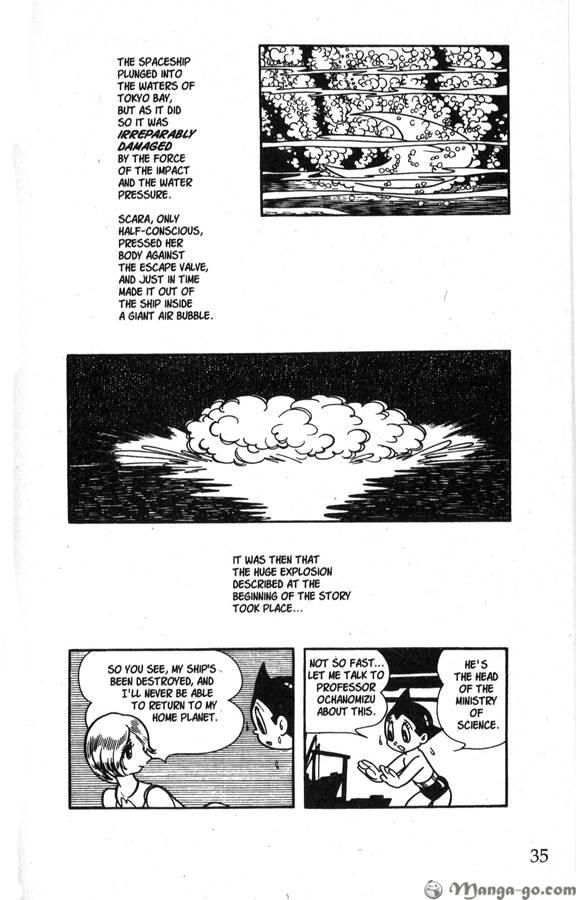 THE SPACESHIP PLUNGED INTO THE WATERS OF TOKYO BAY, BUT AS IT DID SO IT WAS IRREPARABLY DAMAGED BY THE FORCE OF THE IMPACT AND THE WATER PRESSURE.

SCARA, ONLY HALF-CONSCIOUS, PRESSED HER BODY AGAINST THE ESCAPE VALVE, AND JUST IN TIME MADE IT OUT OF THE SHIP INSIDE A GIANT AIR BUBBLE.

IT WAS THEN THAT THE HUGE EXPLOSION DESCRIBED AT THE BEGINNING OF THE STORY TOOK PLACE...

SO YOU SEE, MY SHIP'S BEEN DESTROYED, AND I'LL NEVER BE ABLE TO RETURN TO MY HOME PLANET.

NOT SO FAST... LET ME TALK TO PROFESSOR OCHANOMIZU ABOUT THIS.

HE'S THE HEAD OF THE MINISTRY OF SCIENCE.

35

Manga-go.com